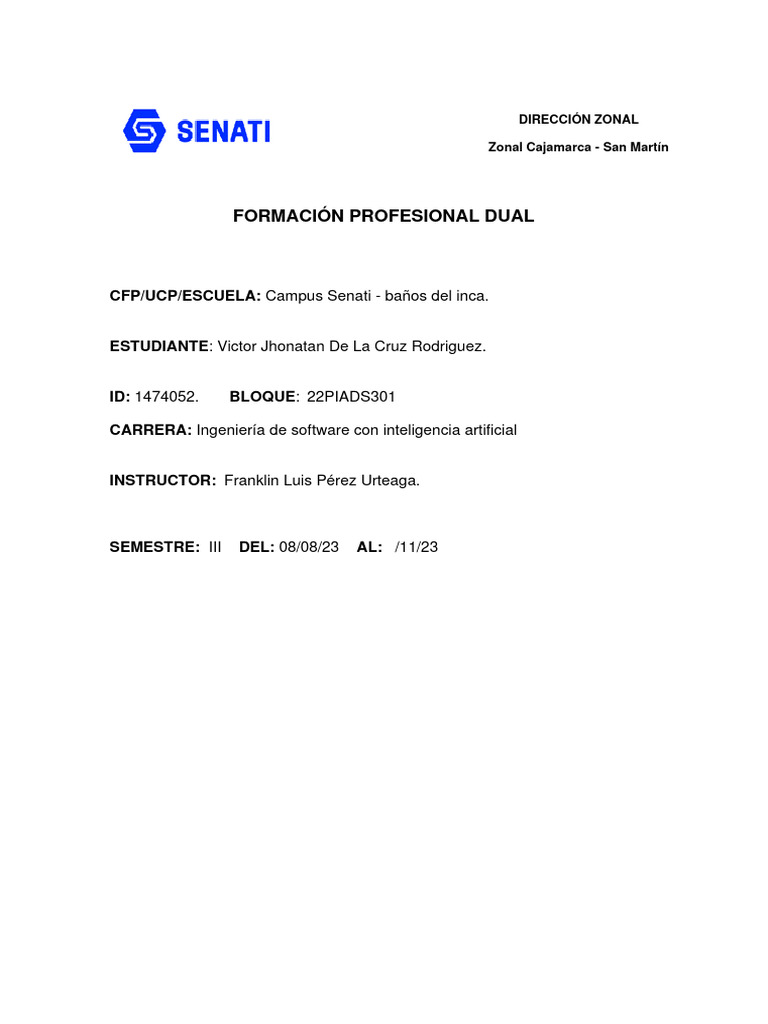 SENATI

DIRECCIÓN ZONAL

Zonal Cajamarca - San Martín

FORMACIÓN PROFESIONAL DUAL

CFP/UCP/ESCUELA: Campus Senati - baños del inca.

ESTUDIANTE: Victor Jhonatan De La Cruz Rodriguez.

ID: 1474052. BLOQUE: 22PIADS301

CARRERA: Ingeniería de software con inteligencia artificial

INSTRUCTOR: Franklin Luis Pérez Urteaga.

SEMESTRE: III DEL: 08/08/23 AL: /11/23